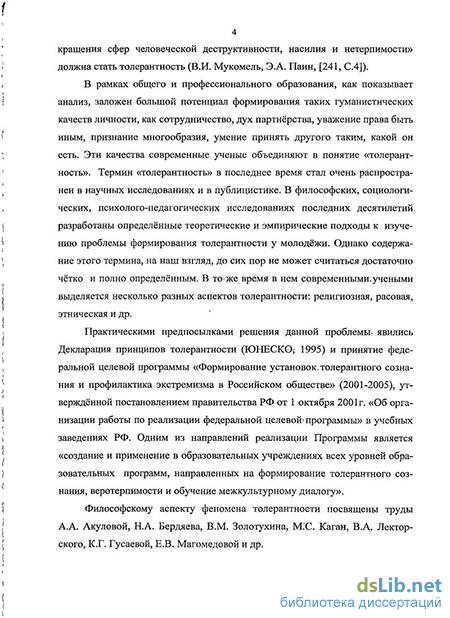 4

кращения сфер человеческой деструктивности, насилия и нетерпимости» должна стать толерантность (В.И. Мукомель, Э.А. Паин, [241, С.4]).

В рамках общего и профессионального образования, как показывает анализ, заложен большой потенциал формирования таких гуманистических качеств личности, как сотрудничество, дух партнёрства, уважение права быть иным, признание многообразия, умение принять другого таким, какой он есть. Эти качества современные ученые объединяют в понятие «толерантность». Термин «толерантность» в последнее время стал очень распространен в научных исследованиях и в публицистике. В философских, социологических, психолого-педагогических исследованиях последних десятилетий разработаны определённые теоретические и эмпирические подходы к изучению проблемы формирования толерантности у молодёжи. Однако содержание этого термина, на наш взгляд, до сих пор не может считаться достаточно чётко и полно определённым. В то же время в нем современными учеными выделяется несколько разных аспектов толерантности: религиозная, расовая, этническая и др.

Практическими предпосылками решения данной проблемы явились Декларация принципов толерантности (ЮНЕСКО, 1995) и принятие федеральной целевой программы «Формирование установок толерантного сознания и профилактика экстремизма в Российском обществе» (2001-2005), утверждённой постановлением правительства РФ от 1 октября 2001г. «Об организации работы по реализации федеральной целевой программы» в учебных заведениях РФ. Одним из направлений реализации Программы является «создание и применение в образовательных учреждениях всех уровней образовательных программ, направленных на формирование толерантного сознания, веротерпимости и обучение межкультурному диалогу».

Философскому аспекту феномена толерантности посвящены труды А.А. Акуловой, Н.А. Бердяева, В.М. Золотухина, М.С. Каган, В.А. Лекторского, К.Г. Гусаевой, Е.В. Магомедовой и др.

dsLib.net
библиотека диссертаций